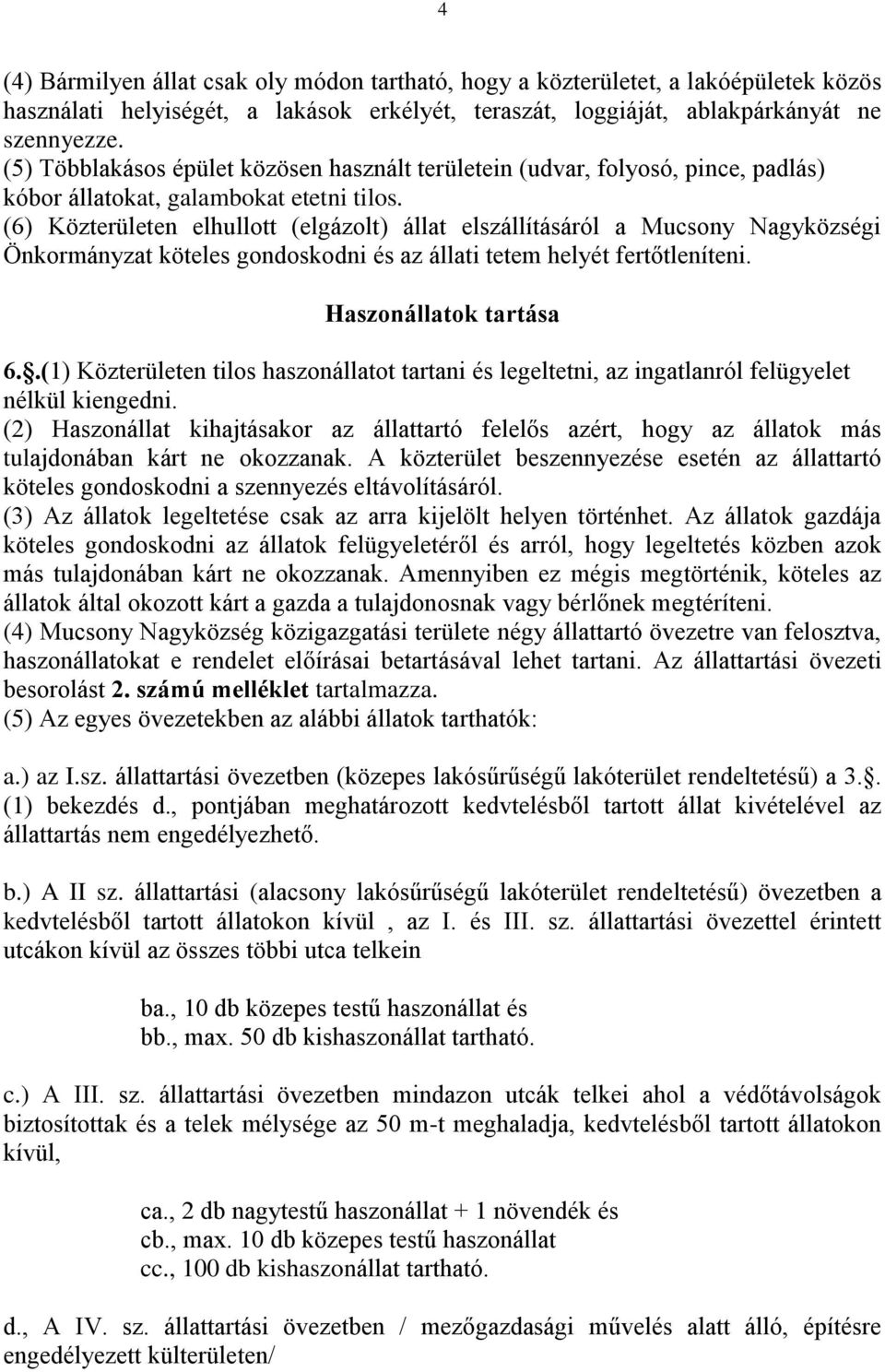 4

(4) Bármilyen állat csak oly módon tartható, hogy a közterületet, a lakóépületek közös használati helyiségét, a lakások erkélyét, teraszát, loggiáját, ablakpárkányát ne szennyezze.
(5) Többlakásos épület közösen használt területein (udvar, folyosó, pince, padlás) kóbor állatokat, galambokat etetni tilos.
(6) Közterületen elhullott (elgázolt) állat elszállításáról a Mucsony Nagyközségi Önkormányzat köteles gondoskodni és az állati tetem helyét fertőtleníteni.

Haszonállatok tartása

6.§.(1) Közterületen tilos haszonállatot tartani és legeltetni, az ingatlanról felügyelet nélkül kiengedni.
(2) Haszonállat kihajtásakor az állattartó felelős azért, hogy az állatok más tulajdonában kárt ne okozzanak. A közterület beszennyezése esetén az állattartó köteles gondoskodni a szennyezés eltávolításáról.
(3) Az állatok legeltetése csak az arra kijelölt helyen történhet. Az állatok gazdája köteles gondoskodni az állatok felügyeletéről és arról, hogy legeltetés közben azok más tulajdonában kárt ne okozzanak. Amennyiben ez mégis megtörténik, köteles az állatok által okozott kárt a gazda a tulajdonosnak vagy bérlőnek megtéríteni.
(4) Mucsony Nagyközség közigazgatási területe négy állattartó övezetre van felosztva, haszonállatokat e rendelet előírásai betartásával lehet tartani. Az állattartási övezeti besorolást 2. számú melléklet tartalmazza.
(5) Az egyes övezetekben az alábbi állatok tarthatók:

a.) az I.sz. állattartási övezetben (közepes lakósűrűségű lakóterület rendeltetésű) a 3.§. (1) bekezdés d., pontjában meghatározott kedvtelésből tartott állat kivételével az állattartás nem engedélyezhető.

b.) A II sz. állattartási (alacsony lakósűrűségű lakóterület rendeltetésű) övezetben a kedvtelésből tartott állatokon kívül , az I. és III. sz. állattartási övezettel érintett utcákon kívül az összes többi utca telkein

ba., 10 db közepes testű haszonállat és
bb., max. 50 db kishaszonállat tartható.

c.) A III. sz. állattartási övezetben mindazon utcák telkei ahol a védőtávolságok biztosítottak és a telek mélysége az 50 m-t meghaladja, kedvtelésből tartott állatokon kívül,

ca., 2 db nagytestű haszonállat + 1 növendék és
cb., max. 10 db közepes testű haszonállat
cc., 100 db kishaszonállat tartható.

d., A IV. sz. állattartási övezetben / mezőgazdasági művelés alatt álló, építésre engedélyezett külterületen/